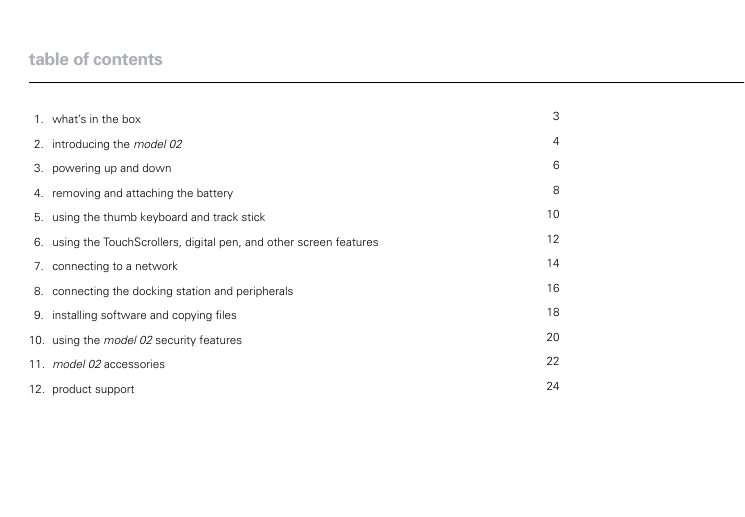 table of contents

1. what's in the box 3
2. introducing the model 02 4
3. powering up and down 6
4. removing and attaching the battery 8
5. using the thumb keyboard and track stick 10
6. using the TouchScrollers, digital pen, and other screen features 12
7. connecting to a network 14
8. connecting the docking station and peripherals 16
9. installing software and copying files 18
10. using the model 02 security features 20
11. model 02 accessories 22
12. product support 24